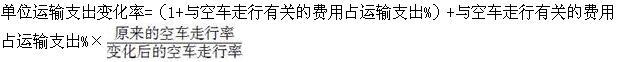 单位运输支出变化率=（1+与空车走行有关的费用占运输支出%）+与空车走行有关的费用占运输支出%×$\frac{原来的空车走行率}{变化后的空车走行率}$